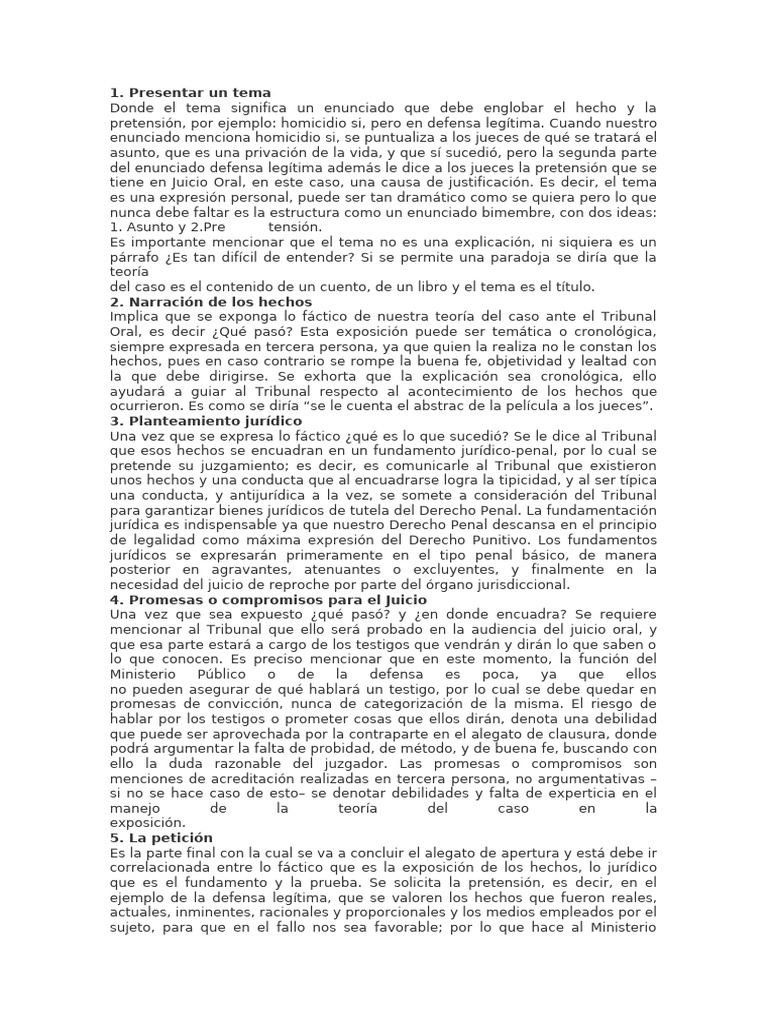 **1. Presentar un tema**
Donde el tema significa un enunciado que debe englobar el hecho y la pretensión, por ejemplo: homicidio si, pero en defensa legítima. Cuando nuestro enunciado menciona homicidio si, se puntualiza a los jueces de qué se tratará el asunto, que es una privación de la vida, y que sí sucedió, pero la segunda parte del enunciado defensa legítima además le dice a los jueces la pretensión que se tiene en Juicio Oral, en este caso, una causa de justificación. Es decir, el tema es una expresión personal, puede ser tan dramático como se quiera pero lo que nunca debe faltar es la estructura como un enunciado bimembre, con dos ideas: 1. Asunto y 2.Pre tensión.
Es importante mencionar que el tema no es una explicación, ni siquiera es un párrafo ¿Es tan difícil de entender? Si se permite una paradoja se diría que la teoría
del caso es el contenido de un cuento, de un libro y el tema es el título.
**2. Narración de los hechos**
Implica que se exponga lo fáctico de nuestra teoría del caso ante el Tribunal Oral, es decir ¿Qué pasó? Esta exposición puede ser temática o cronológica, siempre expresada en tercera persona, ya que quien la realiza no le constan los hechos, pues en caso contrario se rompe la buena fe, objetividad y lealtad con la que debe dirigirse. Se exhorta que la explicación sea cronológica, ello ayudará a guiar al Tribunal respecto al acontecimiento de los hechos que ocurrieron. Es como se diría “se le cuenta el abstrac de la película a los jueces”.
**3. Planteamiento jurídico**
Una vez que se expresa lo fáctico ¿qué es lo que sucedió? Se le dice al Tribunal que esos hechos se encuadran en un fundamento jurídico-penal, por lo cual se pretende su juzgamiento; es decir, es comunicarle al Tribunal que existieron unos hechos y una conducta que al encuadrarse logra la tipicidad, y al ser típica una conducta, y antijurídica a la vez, se somete a consideración del Tribunal para garantizar bienes jurídicos de tutela del Derecho Penal. La fundamentación jurídica es indispensable ya que nuestro Derecho Penal descansa en el principio de legalidad como máxima expresión del Derecho Punitivo. Los fundamentos jurídicos se expresarán primeramente en el tipo penal básico, de manera posterior en agravantes, atenuantes o excluyentes, y finalmente en la necesidad del juicio de reproche por parte del órgano jurisdiccional.
**4. Promesas o compromisos para el Juicio**
Una vez que sea expuesto ¿qué pasó? y ¿en donde encuadra? Se requiere mencionar al Tribunal que ello será probado en la audiencia del juicio oral, y que esa parte estará a cargo de los testigos que vendrán y dirán lo que saben o lo que conocen. Es preciso mencionar que en este momento, la función del Ministerio Público o de la defensa es poca, ya que ellos no pueden asegurar de qué hablará un testigo, por lo cual se debe quedar en promesas de convicción, nunca de categorización de la misma. El riesgo de hablar por los testigos o prometer cosas que ellos dirán, denota una debilidad que puede ser aprovechada por la contraparte en el alegato de clausura, donde podrá argumentar la falta de probidad, de método, y de buena fe, buscando con ello la duda razonable del juzgador. Las promesas o compromisos son menciones de acreditación realizadas en tercera persona, no argumentativas – si no se hace caso de esto– se denotar debilidades y falta de experticia en el manejo de la teoría del caso en la exposición.
**5. La petición**
Es la parte final con la cual se va a concluir el alegato de apertura y está debe ir correlacionada entre lo fáctico que es la exposición de los hechos, lo jurídico que es el fundamento y la prueba. Se solicita la pretensión, es decir, en el ejemplo de la defensa legítima, que se valoren los hechos que fueron reales, actuales, inminentes, racionales y proporcionales y los medios empleados por el sujeto, para que en el fallo nos sea favorable; por lo que hace al Ministerio